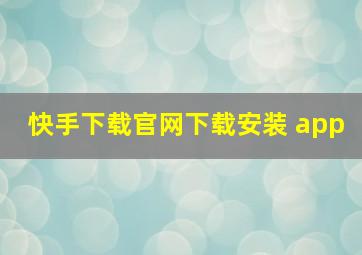 快手下载官网下载安装 app